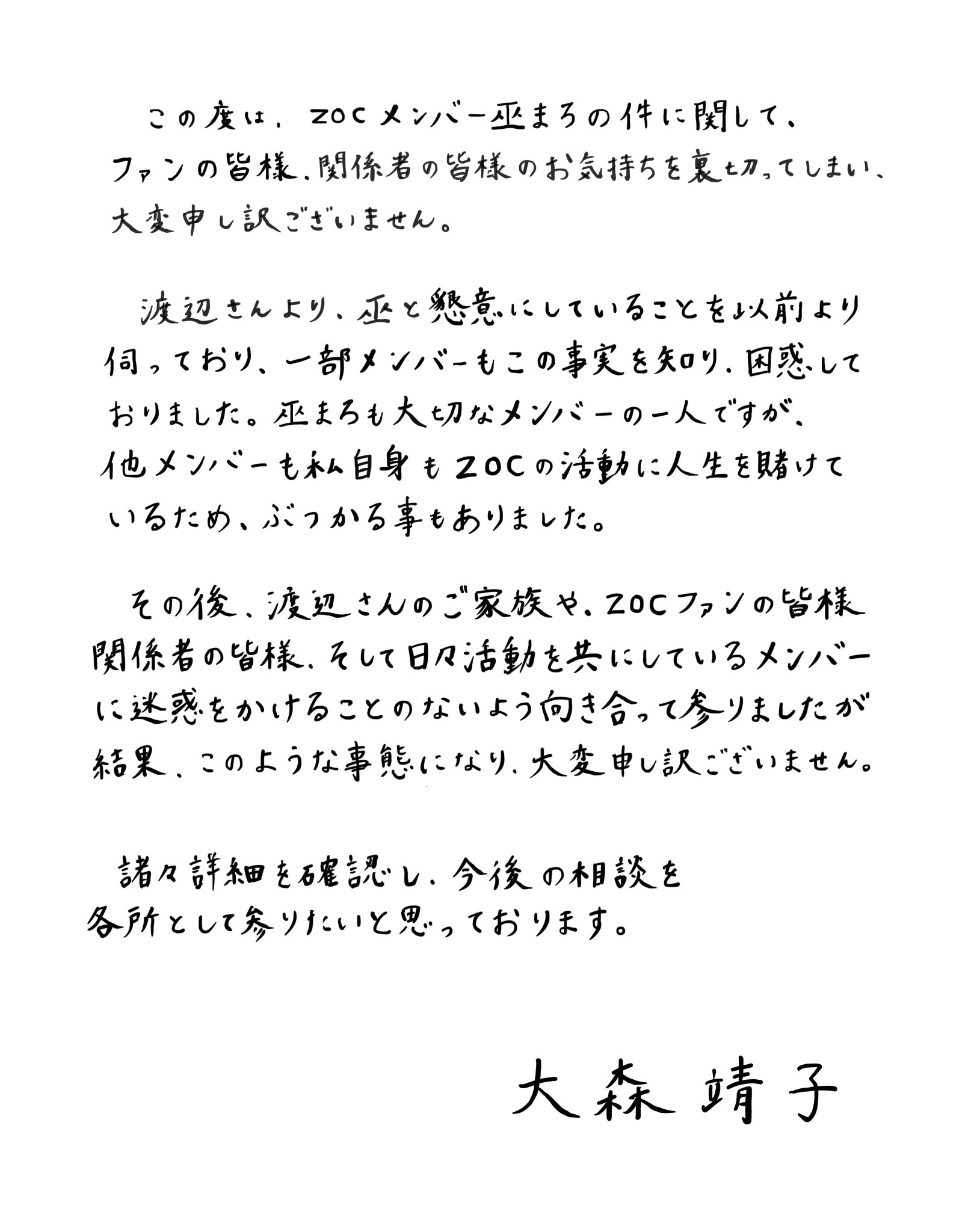 この度は、ZOCメンバー巫まろの件に関して、ファンの皆様、関係者の皆様のお気持ちを裏切ってしまい、大変申し訳ございません。

渡辺さんより、巫と懇意にしていることを以前より伺っており、一部メンバーもこの事実を知り、困惑しておりました。巫まろも大切なメンバーの一人ですが、他メンバーも私自身もZOCの活動に人生を賭けているため、ぶつかる事もありました。

その後、渡辺さんのご家族や、ZOCファンの皆様関係者の皆様、そして日々活動を共にしているメンバーに迷惑をかけることのないよう向き合って参りましたが結果、このような事態になり、大変申し訳ございません。

諸々詳細を確認し、今後の相談を各所として参りたいと思っております。

大森靖子